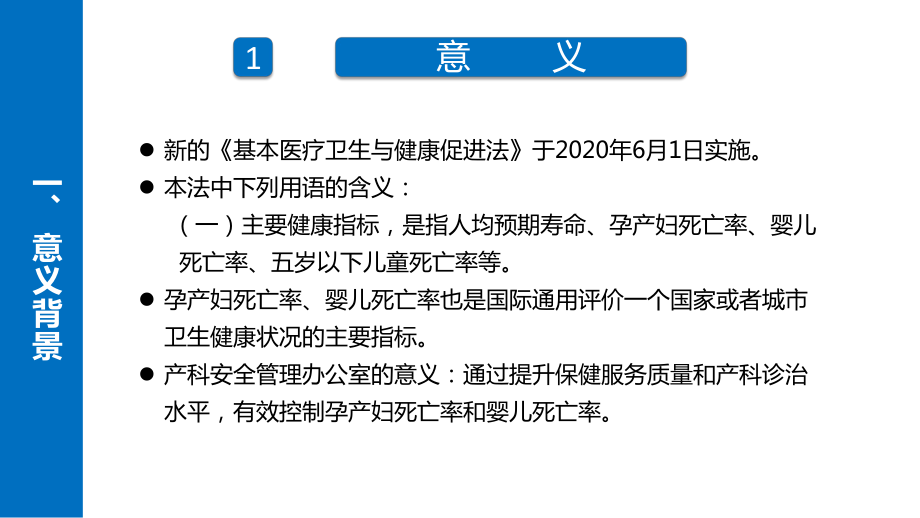 一、意义背景

1

意　义

● 新的《基本医疗卫生与健康促进法》于2020年6月1日实施。

● 本法中下列用语的含义：

（一）主要健康指标，是指人均预期寿命、孕产妇死亡率、婴儿死亡率、五岁以下儿童死亡率等。

● 孕产妇死亡率、婴儿死亡率也是国际通用评价一个国家或者城市卫生健康状况的主要指标。

● 产科安全管理办公室的意义：通过提升保健服务质量和产科诊治水平，有效控制孕产妇死亡率和婴儿死亡率。